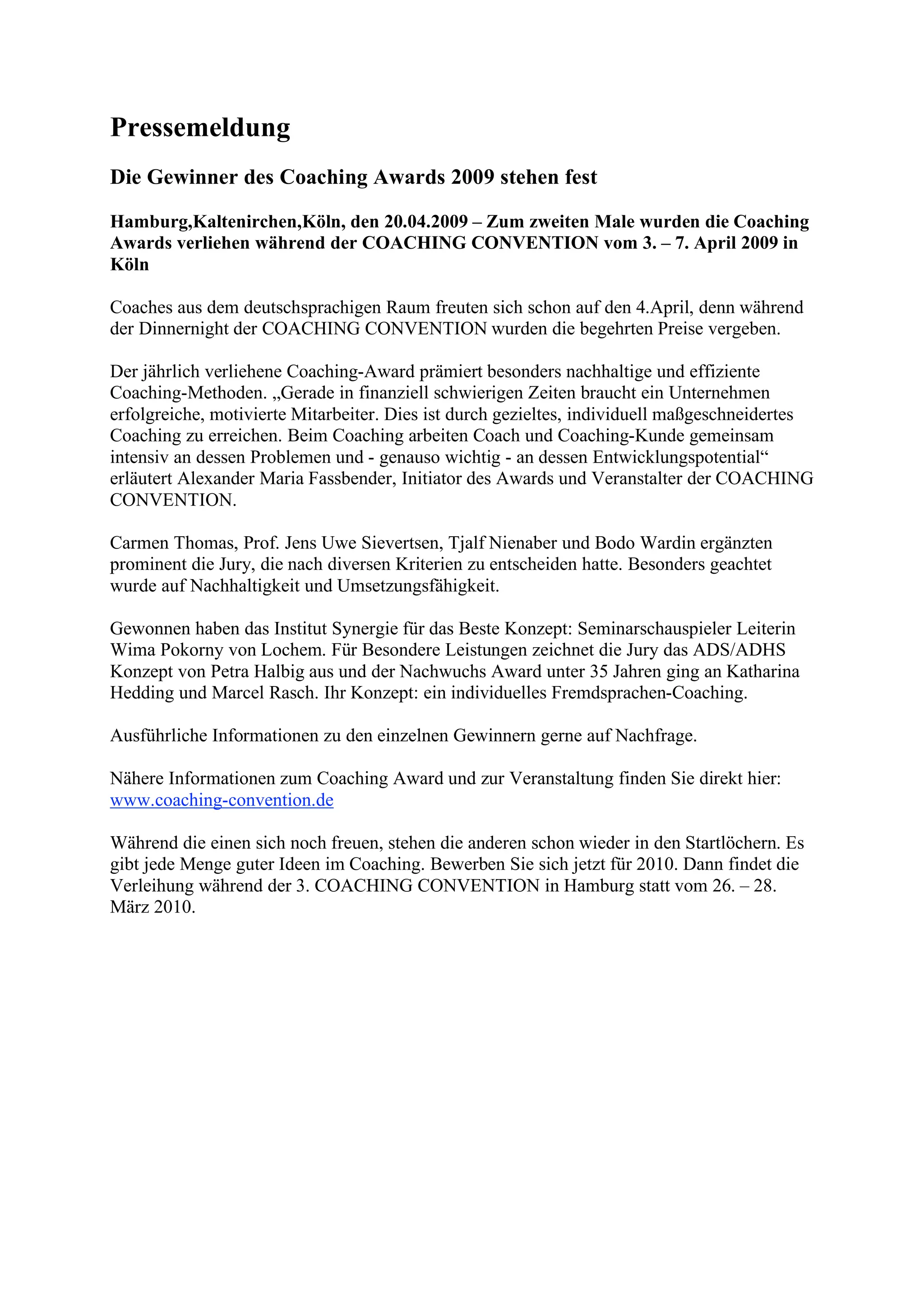 Pressemeldung

Die Gewinner des Coaching Awards 2009 stehen fest

Hamburg,Kaltenirchen,Köln, den 20.04.2009 – Zum zweiten Male wurden die Coaching Awards verliehen während der COACHING CONVENTION vom 3. – 7. April 2009 in Köln

Coaches aus dem deutschsprachigen Raum freuten sich schon auf den 4.April, denn während der Dinnernight der COACHING CONVENTION wurden die begehrten Preise vergeben.

Der jährlich verliehene Coaching-Award prämiert besonders nachhaltige und effiziente Coaching-Methoden. „Gerade in finanziell schwierigen Zeiten braucht ein Unternehmen erfolgreiche, motivierte Mitarbeiter. Dies ist durch gezieltes, individuell maßgeschneidertes Coaching zu erreichen. Beim Coaching arbeiten Coach und Coaching-Kunde gemeinsam intensiv an dessen Problemen und - genauso wichtig - an dessen Entwicklungspotential“ erläutert Alexander Maria Fassbender, Initiator des Awards und Veranstalter der COACHING CONVENTION.

Carmen Thomas, Prof. Jens Uwe Sievertsen, Tjalf Nienaber und Bodo Wardin ergänzten prominent die Jury, die nach diversen Kriterien zu entscheiden hatte. Besonders geachtet wurde auf Nachhaltigkeit und Umsetzungsfähigkeit.

Gewonnen haben das Institut Synergie für das Beste Konzept: Seminarschauspieler Leiterin Wima Pokorny von Lochem. Für Besondere Leistungen zeichnet die Jury das ADS/ADHS Konzept von Petra Halbig aus und der Nachwuchs Award unter 35 Jahren ging an Katharina Hedding und Marcel Rasch. Ihr Konzept: ein individuelles Fremdsprachen-Coaching.

Ausführliche Informationen zu den einzelnen Gewinnern gerne auf Nachfrage.

Nähere Informationen zum Coaching Award und zur Veranstaltung finden Sie direkt hier: www.coaching-convention.de

Während die einen sich noch freuen, stehen die anderen schon wieder in den Startlöchern. Es gibt jede Menge guter Ideen im Coaching. Bewerben Sie sich jetzt für 2010. Dann findet die Verleihung während der 3. COACHING CONVENTION in Hamburg statt vom 26. – 28. März 2010.